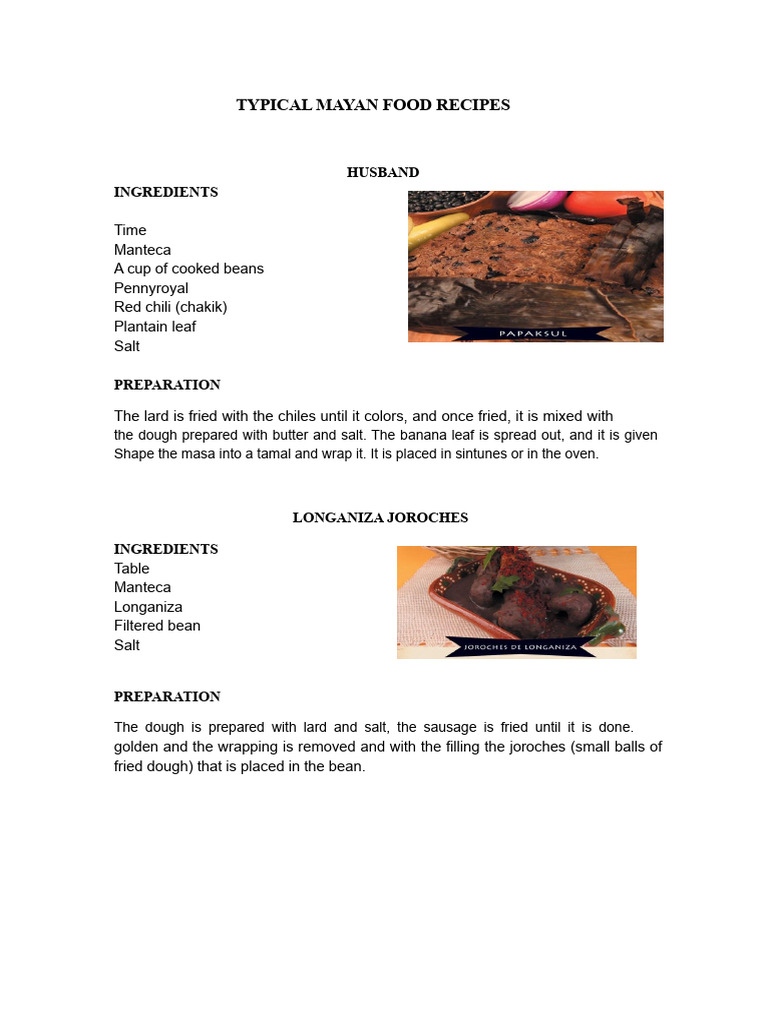 TYPICAL MAYAN FOOD RECIPES

HUSBAND

INGREDIENTS

Time
Manteca
A cup of cooked beans
Pennyroyal
Red chili (chakik)
Plantain leaf
Salt

PAPAKSUL

PREPARATION

The lard is fried with the chiles until it colors, and once fried, it is mixed with the dough prepared with butter and salt. The banana leaf is spread out, and it is given Shape the masa into a tamal and wrap it. It is placed in sintunes or in the oven.

LONGANIZA JOROCHES

INGREDIENTS
Table
Manteca
Longaniza
Filtered bean
Salt

JOROCHES DE LONGANIZA

PREPARATION

The dough is prepared with lard and salt, the sausage is fried until it is done. golden and the wrapping is removed and with the filling the joroches (small balls of fried dough) that is placed in the bean.